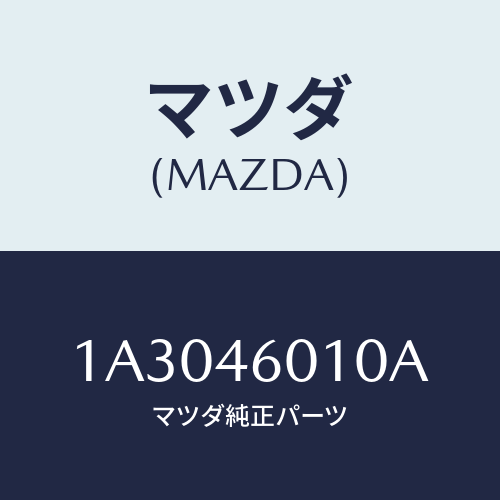 マツダ
(MAZDA)

1A3046010A
マツダ純正パーツ